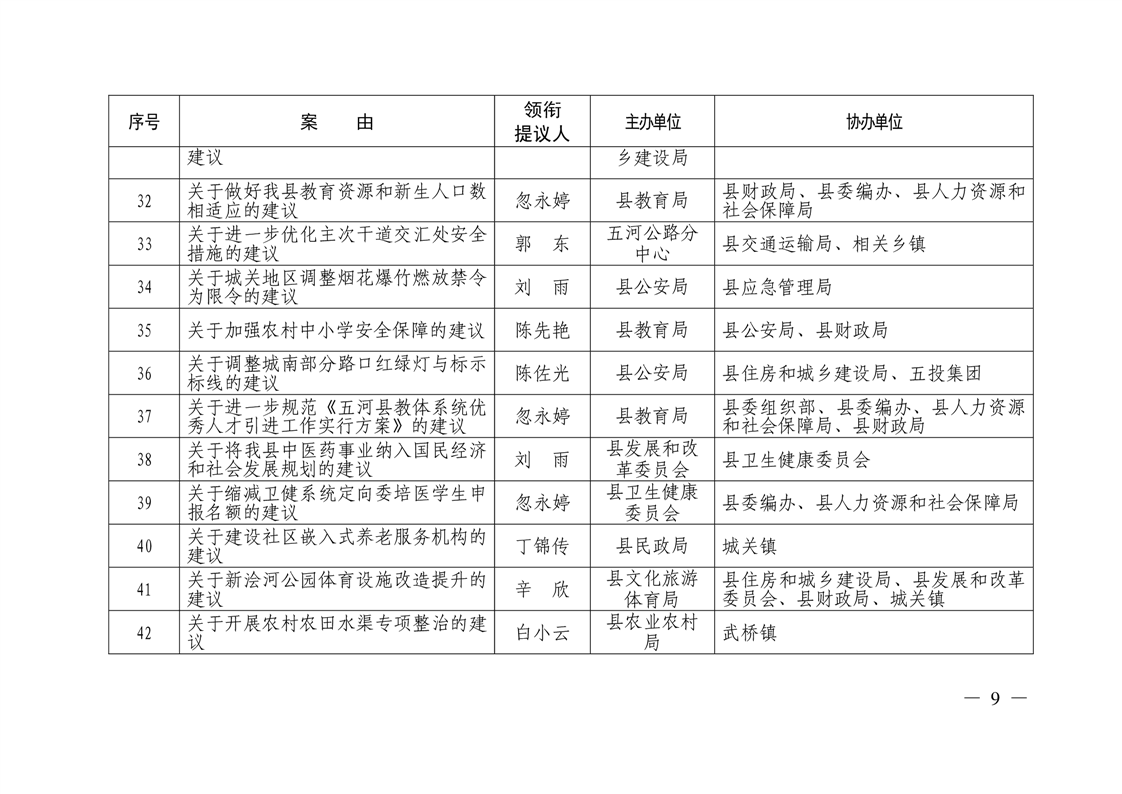 | 序号 | 案　　由 | 领衔提议人 | 主办单位 | 协办单位 |
|---|---|---|---|---|
| | 建议 | | 乡建设局 | |
| 32 | 关于做好我县教育资源和新生人口数相适应的建议 | 忽永婷 | 县教育局 | 县财政局、县委编办、县人力资源和社会保障局 |
| 33 | 关于进一步优化主次干道交汇处安全措施的建议 | 郭　东 | 五河公路分中心 | 县交通运输局、相关乡镇 |
| 34 | 关于城关地区调整烟花爆竹燃放禁令为限令的建议 | 刘　雨 | 县公安局 | 县应急管理局 |
| 35 | 关于加强农村中小学安全保障的建议 | 陈先艳 | 县教育局 | 县公安局、县财政局 |
| 36 | 关于调整城南部分路口红绿灯与标示标线的建议 | 陈佐光 | 县公安局 | 县住房和城乡建设局、五投集团 |
| 37 | 关于进一步规范《五河县教体系统优秀人才引进工作实行方案》的建议 | 忽永婷 | 县教育局 | 县委组织部、县委编办、县人力资源和社会保障局、县财政局 |
| 38 | 关于将我县中医药事业纳入国民经济和社会发展规划的建议 | 刘　雨 | 县发展和改革委员会 | 县卫生健康委员会 |
| 39 | 关于缩减卫健系统定向委培医学生申报名额的建议 | 忽永婷 | 县卫生健康委员会 | 县委编办、县人力资源和社会保障局 |
| 40 | 关于建设社区嵌入式养老服务机构的建议 | 丁锦传 | 县民政局 | 城关镇 |
| 41 | 关于新浍河公园体育设施改造提升的建议 | 辛　欣 | 县文化旅游体育局 | 县住房和城乡建设局、县发展和改革委员会、县财政局、城关镇 |
| 42 | 关于开展农村农田水渠专项整治的建议 | 白小云 | 县农业农村局 | 武桥镇 |

— 9 —